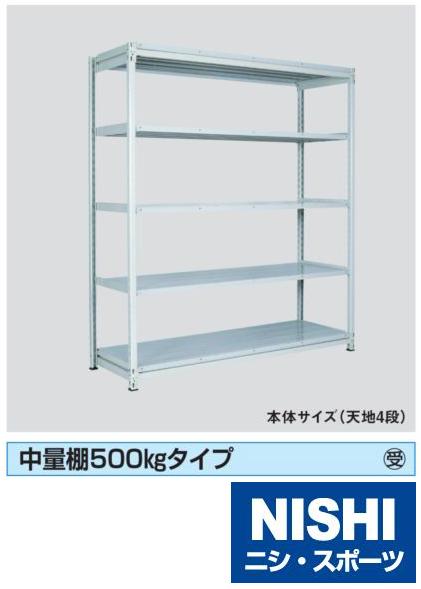 本体サイズ（天地4段）

中量棚500kgタイプ

受

NISHI
ニシ・スポーツ